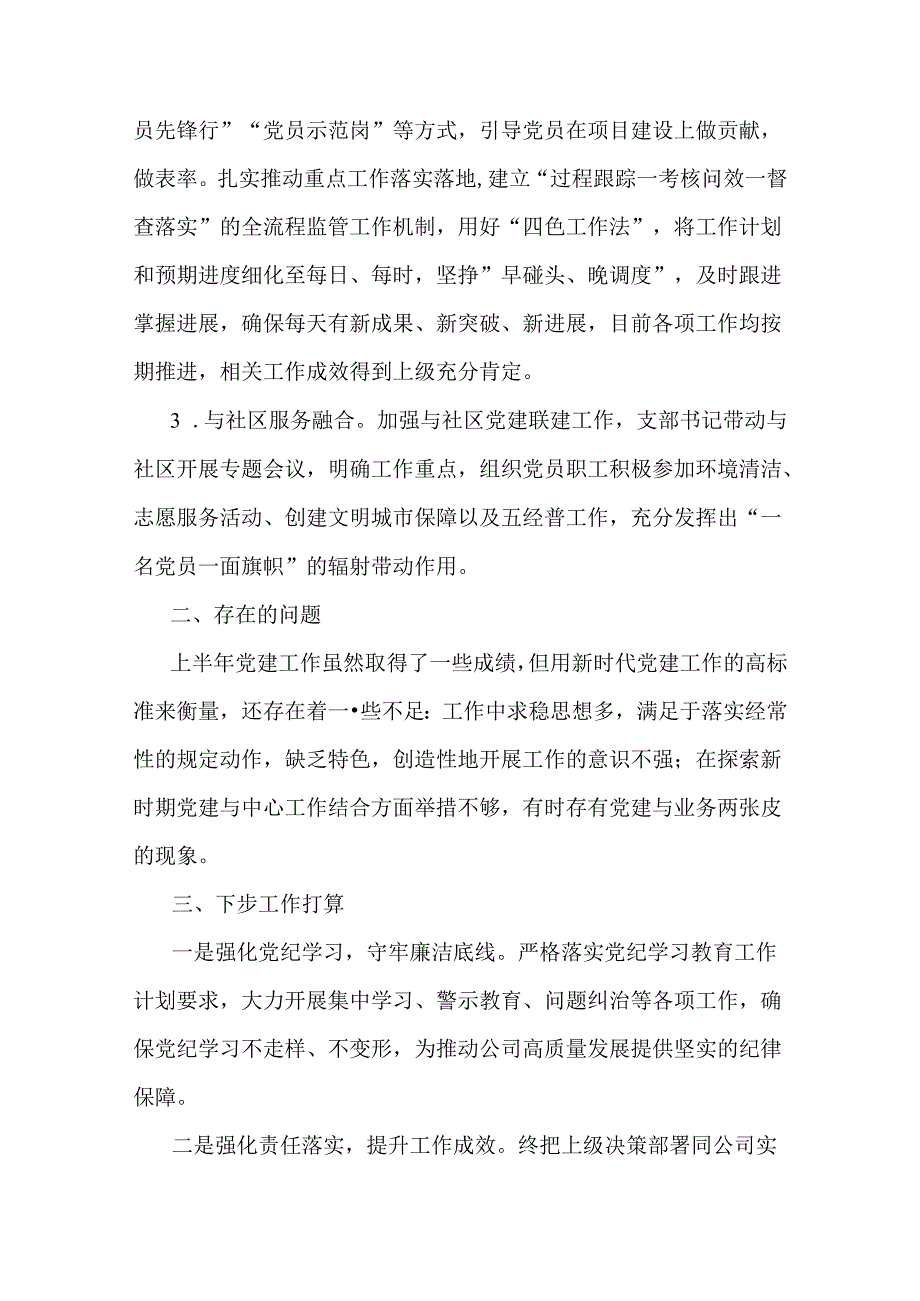 员先锋行”“党员示范岗”等方式，引导党员在项目建设上做贡献，做表率。扎实推动重点工作落实落地，建立“过程跟踪一考核问效一督查落实”的全流程监管工作机制，用好“四色工作法”，将工作计划和预期进度细化至每日、每时，坚挣”早碰头、晚调度”，及时跟进掌握进展，确保每天有新成果、新突破、新进展，目前各项工作均按期推进，相关工作成效得到上级充分肯定。

3．与社区服务融合。加强与社区党建联建工作，支部书记带动与社区开展专题会议，明确工作重点，组织党员职工积极参加环境清洁、志愿服务活动、创建文明城市保障以及五经普工作，充分发挥出“一名党员一面旗帜”的辐射带动作用。

二、存在的问题

上半年党建工作虽然取得了一些成绩，但用新时代党建工作的高标准来衡量，还存在着一•些不足：工作中求稳思想多，满足于落实经常性的规定动作，缺乏特色，创造性地开展工作的意识不强；在探索新时期党建与中心工作结合方面举措不够，有时存有党建与业务两张皮的现象。

三、下步工作打算

一是强化党纪学习，守牢廉洁底线。严格落实党纪学习教育工作计划要求，大力开展集中学习、警示教育、问题纠治等各项工作，确保党纪学习不走样、不变形，为推动公司高质量发展提供坚实的纪律保障。

二是强化责任落实，提升工作成效。终把上级决策部署同公司实